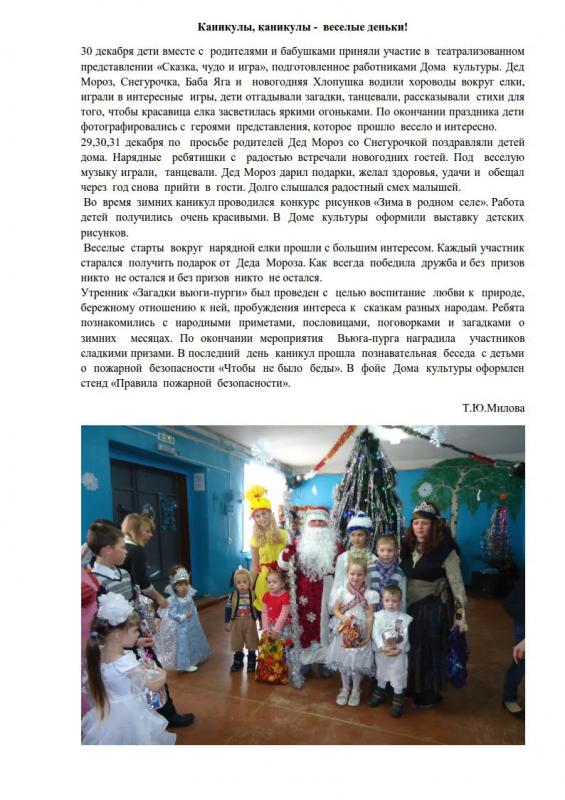 Каникулы, каникулы - веселые деньки!

30 декабря дети вместе с родителями и бабушками приняли участие в театрализованном представлении «Сказка, чудо и игра», подготовленное работниками Дома культуры. Дед Мороз, Снегурочка, Баба Яга и новогодняя Хлопушка водили хороводы вокруг елки, играли в интересные игры, дети отгадывали загадки, танцевали, рассказывали стихи для того, чтобы красавица елка засветилась яркими огоньками. По окончании праздника дети фотографировались с героями представления, которое прошло весело и интересно.
29,30,31 декабря по просьбе родителей Дед Мороз со Снегурочкой поздравляли детей дома. Нарядные ребятишки с радостью встречали новогодних гостей. Под веселую музыку играли, танцевали. Дед Мороз дарил подарки, желал здоровья, удачи и обещал через год снова прийти в гости. Долго слышался радостный смех малышей.
Во время зимних каникул проводился конкурс рисунков «Зима в родном селе». Работа детей получились очень красивыми. В Доме культуры оформили выставку детских рисунков.
Веселые старты вокруг нарядной елки прошли с большим интересом. Каждый участник старался получить подарок от Деда Мороза. Как всегда победила дружба и без призов никто не остался и без призов никто не остался.
Утренник «Загадки вьюги-пурги» был проведен с целью воспитание любви к природе, бережному отношению к ней, пробуждения интереса к сказкам разных народам. Ребята познакомились с народными приметами, пословицами, поговорками и загадками о зимних месяцах. По окончании мероприятия Вьюга-пурга наградила участников сладкими призами. В последний день каникул прошла познавательная беседа с детьми о пожарной безопасности «Чтобы не было беды». В фойе Дома культуры оформлен стенд «Правила пожарной безопасности».

Т.Ю.Милова